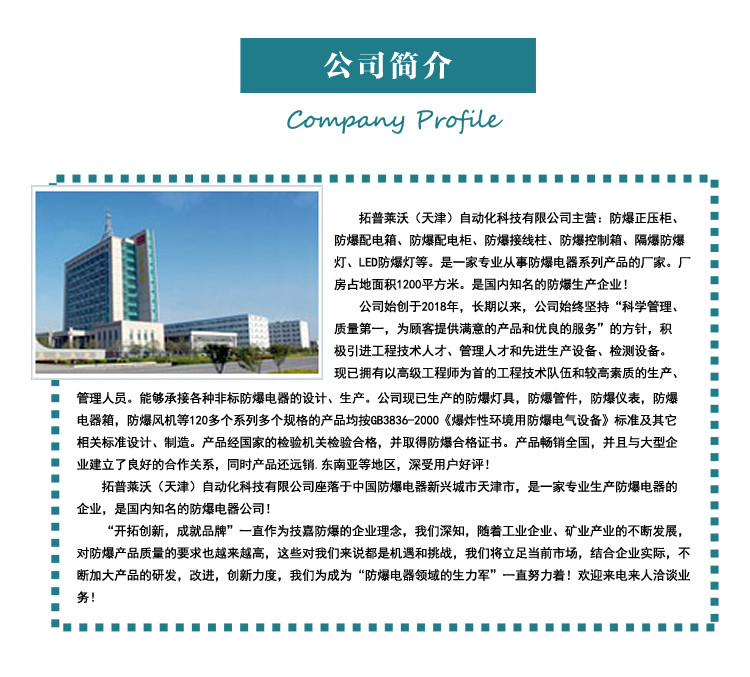 公司简介

Company Profile

拓普莱沃（天津）自动化科技有限公司主营：防爆正压柜、防爆配电箱、防爆配电柜、防爆接线柱、防爆控制箱、隔爆防爆灯、LED防爆灯等。是一家专业从事防爆电器系列产品的厂家。厂房占地面积1200平方米。是国内知名的防爆生产企业！

公司始创于2018年，长期以来，公司始终坚持“科学管理、质量第一，为顾客提供满意的产品和优良的服务”的方针，积极引进工程技术人才、管理人才和先进生产设备、检测设备。现已拥有以高级工程师为首的工程技术队伍和较高素质的生产、管理人员。能够承接各种非标防爆电器的设计、生产。公司现已生产的防爆灯具，防爆管件，防爆仪表，防爆电器箱，防爆风机等120多个系列多个规格的产品均按GB3836-2000《爆炸性环境用防爆电气设备》标准及其它相关标准设计、制造。产品经国家的检验机关检验合格，并取得防爆合格证书。产品畅销全国，并且与大型企业建立了良好的合作关系，同时产品还远销.东南亚等地区，深受用户好评！

拓普莱沃（天津）自动化科技有限公司座落于中国防爆电器新兴城市天津市，是一家专业生产防爆电器的企业，是国内知名的防爆电器公司！

“开拓创新，成就品牌”一直作为技嘉防爆的企业理念，我们深知，随着工业企业、矿业产业的不断发展，对防爆产品质量的要求也越来越高，这些对我们来说都是机遇和挑战，我们将立足当前市场，结合企业实际，不断加大产品的研发，改进，创新力度，我们为成为“防爆电器领域的生力军”一直努力着！欢迎来电来人洽谈业务！